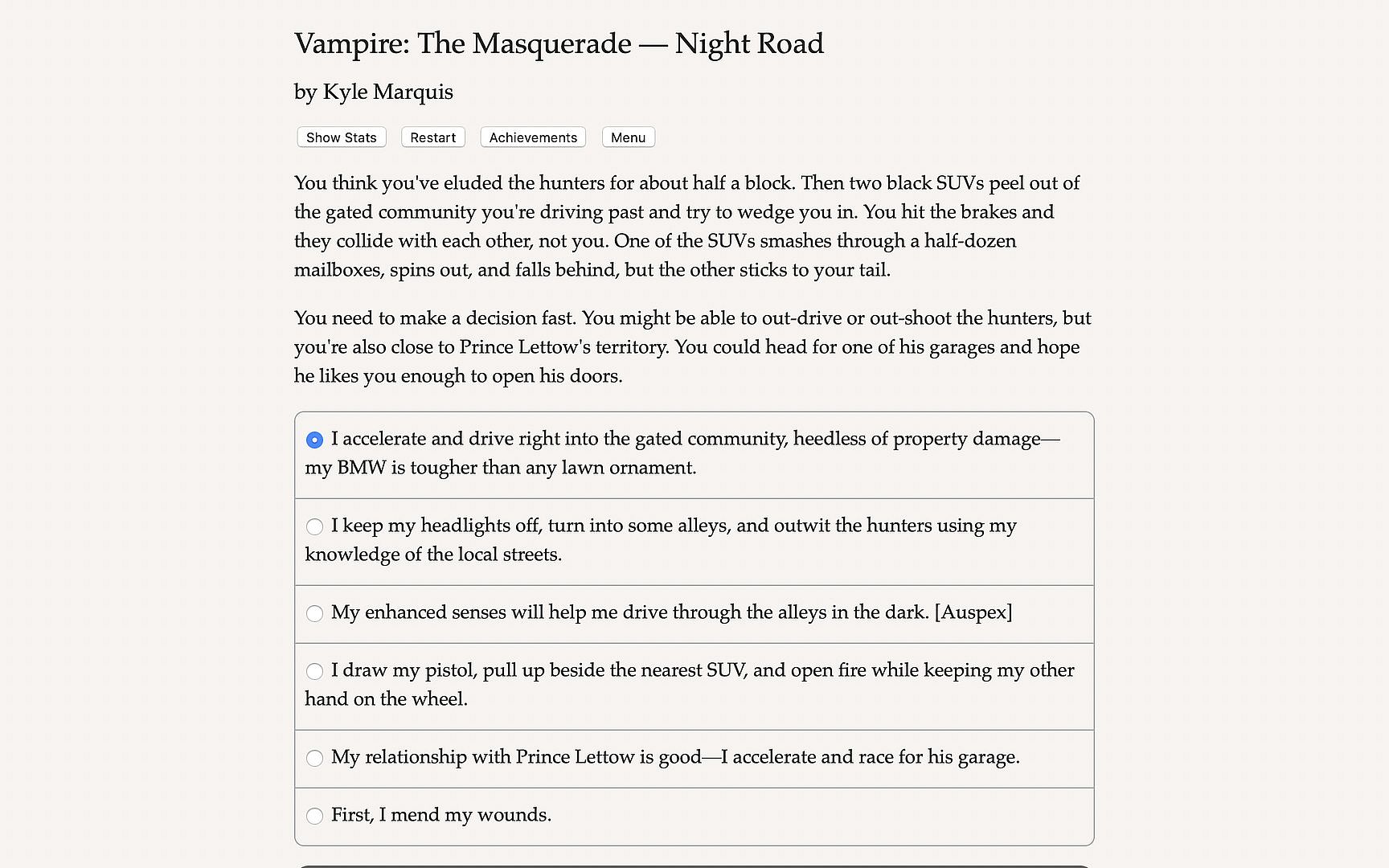 Vampire: The Masquerade — Night Road

by Kyle Marquis

Show Stats Restart Achievements Menu

You think you've eluded the hunters for about half a block. Then two black SUVs peel out of the gated community you're driving past and try to wedge you in. You hit the brakes and they collide with each other, not you. One of the SUVs smashes through a half-dozen mailboxes, spins out, and falls behind, but the other sticks to your tail.

You need to make a decision fast. You might be able to out-drive or out-shoot the hunters, but you're also close to Prince Lettow's territory. You could head for one of his garages and hope he likes you enough to open his doors.

I accelerate and drive right into the gated community, heedless of property damage—my BMW is tougher than any lawn ornament.

I keep my headlights off, turn into some alleys, and outwit the hunters using my knowledge of the local streets.

My enhanced senses will help me drive through the alleys in the dark. [Auspex]

I draw my pistol, pull up beside the nearest SUV, and open fire while keeping my other hand on the wheel.

My relationship with Prince Lettow is good—I accelerate and race for his garage.

First, I mend my wounds.